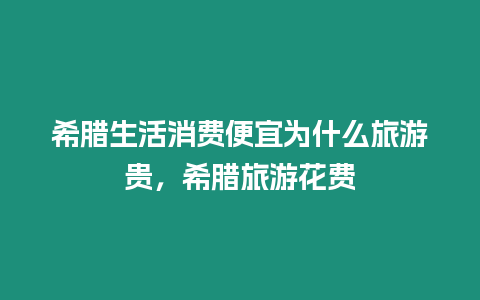 希腊生活消费便宜为什么旅游贵，希腊旅游花费